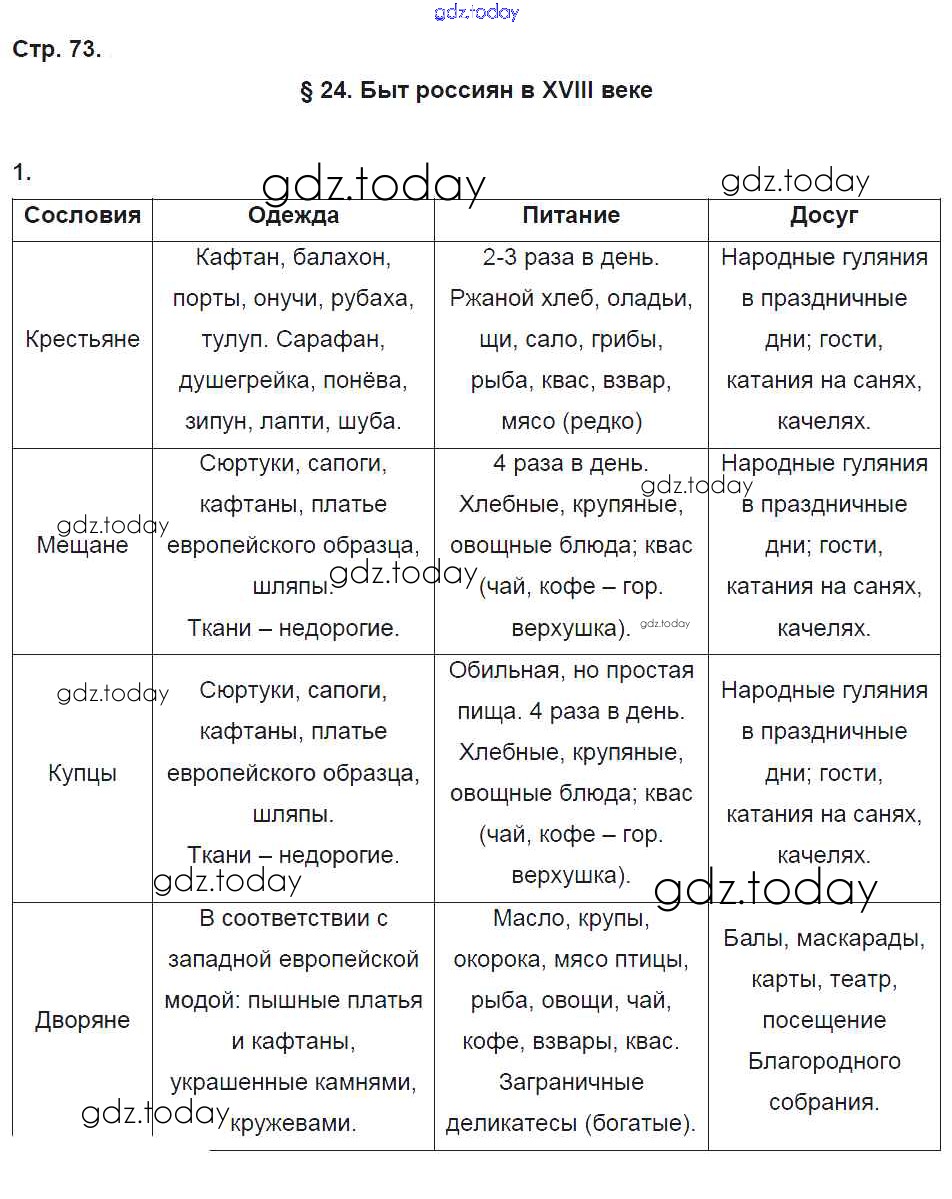 gdz.today

Стр. 73.

§ 24. Быт россиян в XVIII веке

1.

gdz.today gdz.today

| Сословия | Одежда | Питание | Досуг |
|---|---|---|---|
| Крестьяне | Кафтан, балахон, порты, онучи, рубаха, тулуп. Сарафан, душегрейка, понёва, зипун, лапти, шуба. | 2-3 раза в день. Ржаной хлеб, оладьи, щи, сало, грибы, рыба, квас, взвар, мясо (редко) | Народные гуляния в праздничные дни; гости, катания на санях, качелях. |
| Мещане | Сюртуки, сапоги, кафтаны, платье европейского образца, шляпы. Ткани – недорогие. | 4 раза в день. Хлебные, крупяные, овощные блюда; квас (чай, кофе – гор. верхушка). | Народные гуляния в праздничные дни; гости, катания на санях, качелях. |
| Купцы | Сюртуки, сапоги, кафтаны, платье европейского образца, шляпы. Ткани – недорогие. | Обильная, но простая пища. 4 раза в день. Хлебные, крупяные, овощные блюда; квас (чай, кофе – гор. верхушка). | Народные гуляния в праздничные дни; гости, катания на санях, качелях. |
| Дворяне | В соответствии с западной европейской модой: пышные платья и кафтаны, украшенные камнями, кружевами. | Масло, крупы, окорока, мясо птицы, рыба, овощи, чай, кофе, взвары, квас. Заграничные деликатесы (богатые). | Балы, маскарады, карты, театр, посещение Благородного собрания. |

gdz.today gdz.today gdz.today gdz.today gdz.today gdz.today gdz.today gdz.today